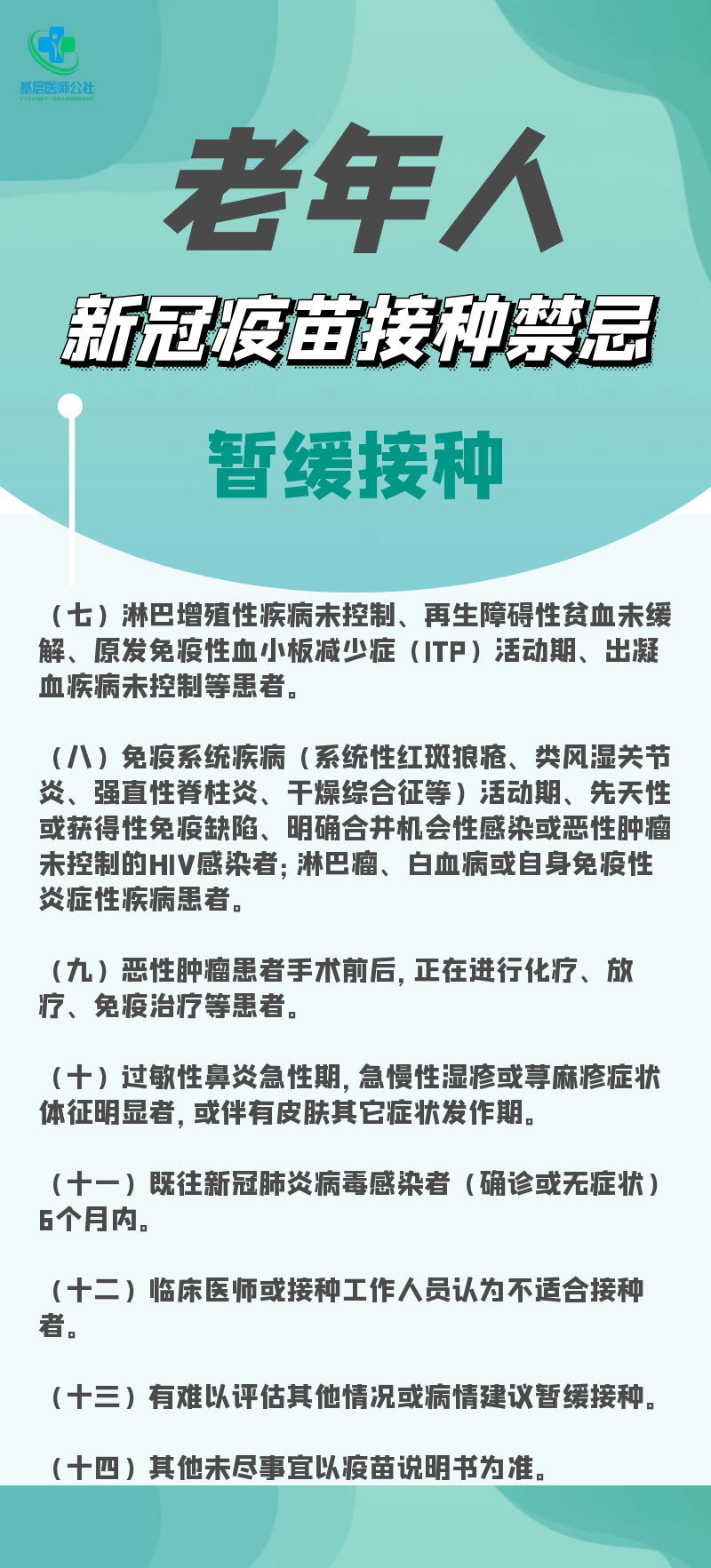 基层医师公社
JICENGYISHIGONGSHE

老年人

新冠疫苗接种禁忌

暂缓接种

（七）淋巴增殖性疾病未控制、再生障碍性贫血未缓解、原发免疫性血小板减少症（ITP）活动期、出凝血疾病未控制等患者。

（八）免疫系统疾病（系统性红斑狼疮、类风湿关节炎、强直性脊柱炎、干燥综合征等）活动期、先天性或获得性免疫缺陷、明确合并机会性感染或恶性肿瘤未控制的HIV感染者；淋巴瘤、白血病或自身免疫性炎症性疾病患者。

（九）恶性肿瘤患者手术前后，正在进行化疗、放疗、免疫治疗等患者。

（十）过敏性鼻炎急性期，急慢性湿疹或荨麻疹症状体征明显者，或伴有皮肤其它症状发作期。

（十一）既往新冠肺炎病毒感染者（确诊或无症状）6个月内。

（十二）临床医师或接种工作人员认为不适合接种者。

（十三）有难以评估其他情况或病情建议暂缓接种。

（十四）其他未尽事宜以疫苗说明书为准。